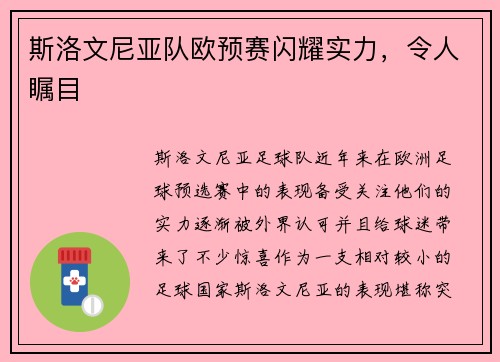 斯洛文尼亚队欧预赛闪耀实力，令人瞩目

斯洛文尼亚足球队近年来在欧洲足球预选赛中的表现备受关注他们的实力逐渐被外界认可并且给球迷带来了不少惊喜作为一支相对较小的足球国家斯洛文尼亚的表现堪称突